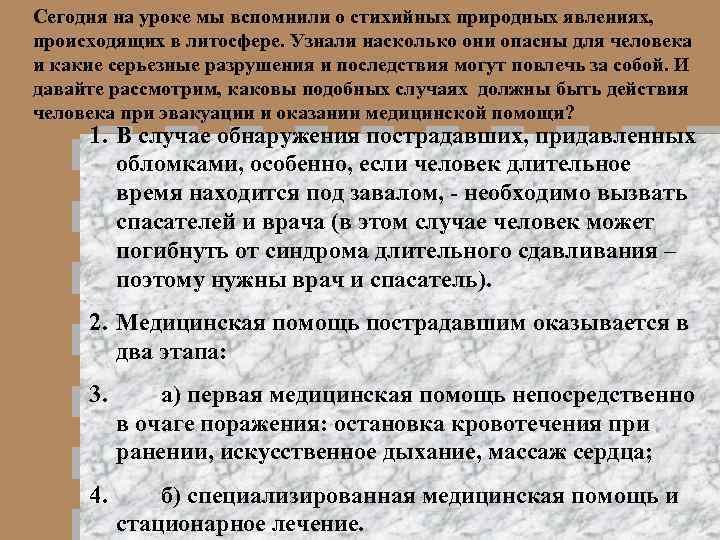 Сегодня на уроке мы вспомнили о стихийных природных явлениях, происходящих в литосфере. Узнали насколько они опасны для человека и какие серьезные разрушения и последствия могут повлечь за собой. И давайте рассмотрим, каковы подобных случаях должны быть действия человека при эвакуации и оказании медицинской помощи?

1. В случае обнаружения пострадавших, придавленных обломками, особенно, если человек длительное время находится под завалом, - необходимо вызвать спасателей и врача (в этом случае человек может погибнуть от синдрома длительного сдавливания – поэтому нужны врач и спасатель).

2. Медицинская помощь пострадавшим оказывается в два этапа:

3. а) первая медицинская помощь непосредственно в очаге поражения: остановка кровотечения при ранении, искусственное дыхание, массаж сердца;

4. б) специализированная медицинская помощь и стационарное лечение.